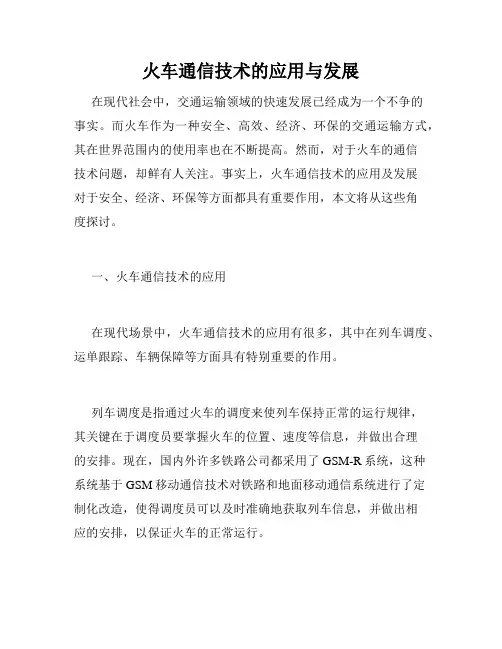 火车通信技术的应用与发展

在现代社会中，交通运输领域的快速发展已经成为一个不争的事实。而火车作为一种安全、高效、经济、环保的交通运输方式，其在世界范围内的使用率也在不断提高。然而，对于火车的通信技术问题，却鲜有人关注。事实上，火车通信技术的应用及发展对于安全、经济、环保等方面都具有重要作用，本文将从这些角度探讨。

一、火车通信技术的应用

在现代场景中，火车通信技术的应用有很多，其中在列车调度、运单跟踪、车辆保障等方面具有特别重要的作用。

列车调度是指通过火车的调度来使列车保持正常的运行规律，其关键在于调度员要掌握火车的位置、速度等信息，并做出合理的安排。现在，国内外许多铁路公司都采用了 GSM-R 系统，这种系统基于 GSM 移动通信技术对铁路和地面移动通信系统进行了定制化改造，使得调度员可以及时准确地获取列车信息，并做出相应的安排，以保证火车的正常运行。